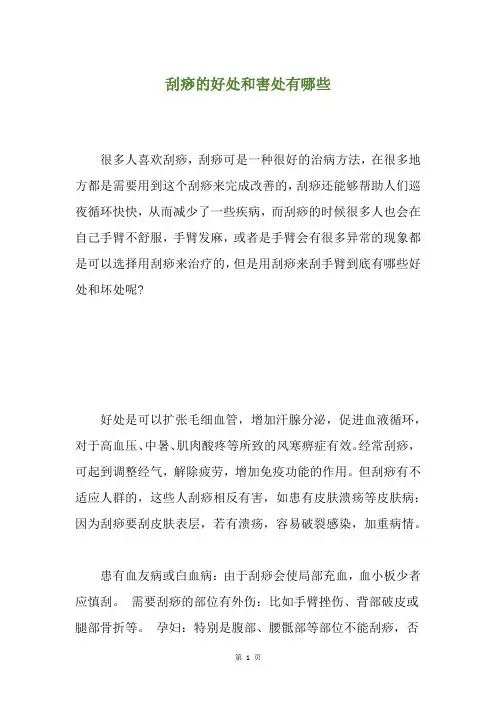 刮痧的好处和害处有哪些

很多人喜欢刮痧，刮痧可是一种很好的治病方法，在很多地方都是需要用到这个刮痧来完成改善的，刮痧还能够帮助人们巡夜循环快快，从而减少了一些疾病，而刮痧的时候很多人也会在自己手臂不舒服，手臂发麻，或者是手臂会有很多异常的现象都是可以选择用刮痧来治疗的，但是用刮痧来刮手臂到底有哪些好处和坏处呢?

好处是可以扩张毛细血管，增加汗腺分泌，促进血液循环，对于高血压、中暑、肌肉酸疼等所致的风寒痹症有效。经常刮痧，可起到调整经气，解除疲劳，增加免疫功能的作用。但刮痧有不适应人群的，这些人刮痧相反有害，如患有皮肤溃疡等皮肤病：因为刮痧要刮皮肤表层，若有溃疡，容易破裂感染，加重病情。

患有血友病或白血病：由于刮痧会使局部充血，血小板少者应慎刮。 需要刮痧的部位有外伤：比如手臂挫伤、背部破皮或腿部骨折等。 孕妇：特别是腹部、腰骶部等部位不能刮痧，否

第 1 页